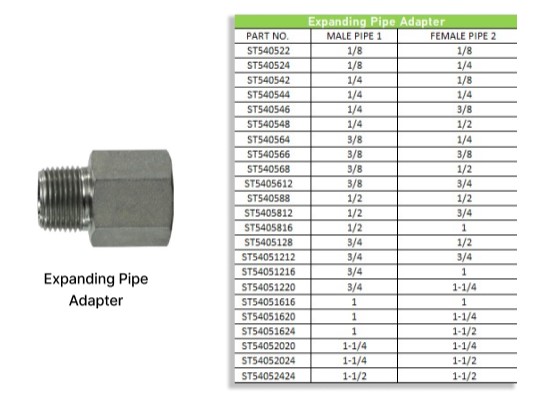 Expanding Pipe Adapter

Expanding Pipe Adapter

| PART NO. | MALE PIPE 1 | FEMALE PIPE 2 |
|---|---|---|
| ST540522 | 1/8 | 1/8 |
| ST540524 | 1/8 | 1/4 |
| ST540542 | 1/4 | 1/8 |
| ST540544 | 1/4 | 1/4 |
| ST540546 | 1/4 | 3/8 |
| ST540548 | 1/4 | 1/2 |
| ST540564 | 3/8 | 1/4 |
| ST540566 | 3/8 | 3/8 |
| ST540568 | 3/8 | 1/2 |
| ST5405612 | 3/8 | 3/4 |
| ST540588 | 1/2 | 1/2 |
| ST5405812 | 1/2 | 3/4 |
| ST5405816 | 1/2 | 1 |
| ST5405128 | 3/4 | 1/2 |
| ST54051212 | 3/4 | 3/4 |
| ST54051216 | 3/4 | 1 |
| ST54051220 | 3/4 | 1-1/4 |
| ST54051616 | 1 | 1 |
| ST54051620 | 1 | 1-1/4 |
| ST54051624 | 1 | 1-1/2 |
| ST54052020 | 1-1/4 | 1-1/4 |
| ST54052024 | 1-1/4 | 1-1/2 |
| ST54052424 | 1-1/2 | 1-1/2 |